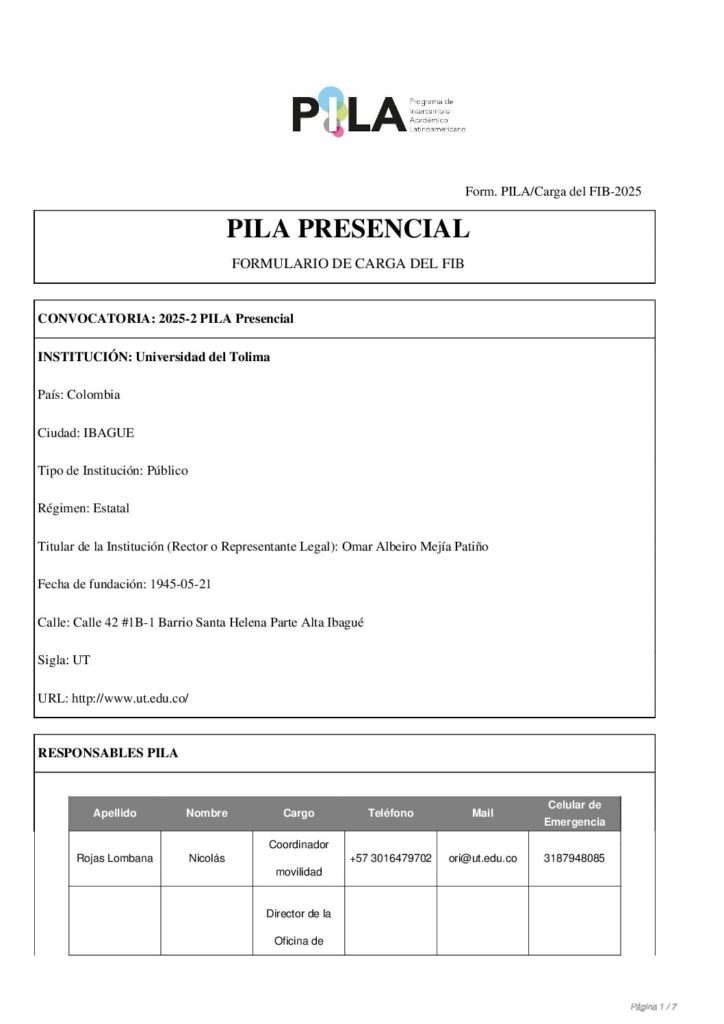 PILA Programa de Intercambio Académico Latinoamericano

Form. PILA/Carga del FIB-2025

PILA PRESENCIAL

FORMULARIO DE CARGA DEL FIB

CONVOCATORIA: 2025-2 PILA Presencial

INSTITUCIÓN: Universidad del Tolima

País: Colombia

Ciudad: IBAGUE

Tipo de Institución: Público

Régimen: Estatal

Titular de la Institución (Rector o Representante Legal): Omar Albeiro Mejía Patiño

Fecha de fundación: 1945-05-21

Calle: Calle 42 #1B-1 Barrio Santa Helena Parte Alta Ibagué

Sigla: UT

URL: http://www.ut.edu.co/

RESPONSABLES PILA

| Apellido | Nombre | Cargo | Teléfono | Mail | Celular de Emergencia |
|---|---|---|---|---|---|
| Rojas Lombana | Nicolás | Coordinador movilidad | +57 3016479702 | ori@ut.edu.co | 3187948085 |
| | | Director de la Oficina de | | | |

Página 1 / 7